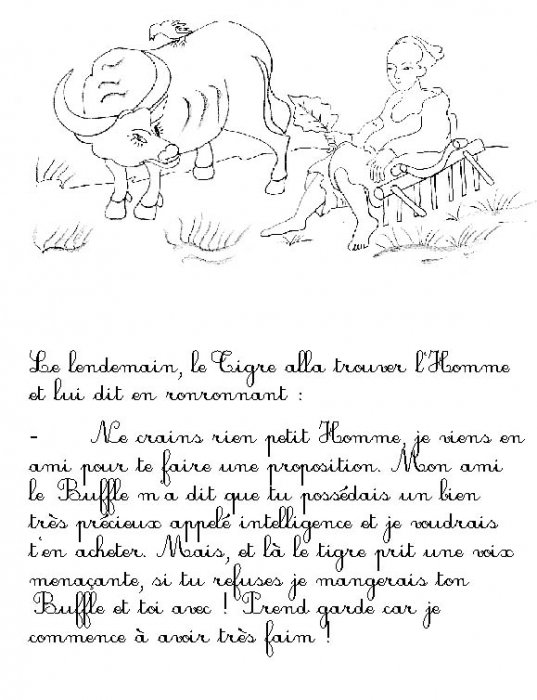 Le lendemain, le Tigre alla trouver l'Homme et lui dit en ronronnant :

- Ne crains rien petit Homme, je viens en ami pour te faire une proposition. Mon ami le Buffle m'a dit que tu possédais un bien très précieux appelé intelligence et je voudrais t'en acheter. Mais, et là le tigre prit une voix menaçante, si tu refuses je mangerais ton Buffle et toi avec ! Prend garde car je commence à avoir très faim !